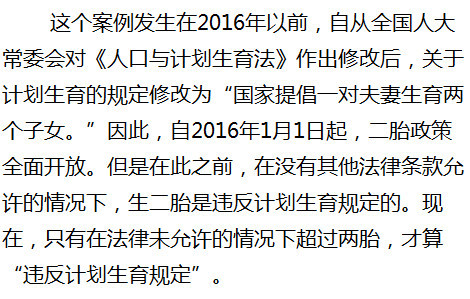 这个案例发生在2016年以前，自从全国人大常委会对《人口与计划生育法》作出修改后，关于计划生育的规定修改为“国家提倡一对夫妻生育两个子女。”因此，自2016年1月1日起，二胎政策全面开放。但是在此之前，在没有其他法律条款允许的情况下，生二胎是违反计划生育规定的。现在，只有在法律未允许的情况下超过两胎，才算“违反计划生育规定”。